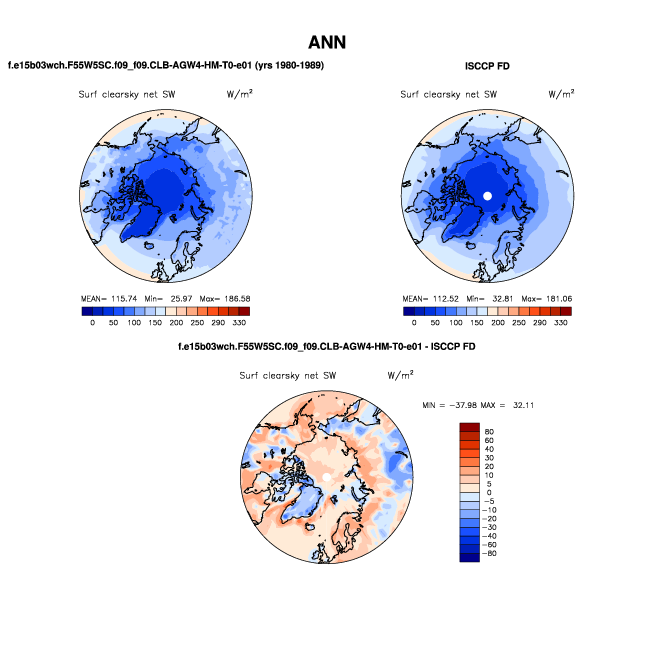 ANN

f.e15b03wch.F55W5SC.f09_f09.CLB-AGW4-HM-T0-e01 (yrs 1980-1989)

Surf clearsky net SW $W/m^2$

MEAN= 115.74 Min= 25.97 Max= 186.58

0 50 100 150 200 250 290 330

ISCCP FD

Surf clearsky net SW $W/m^2$

MEAN= 112.52 Min= 32.81 Max= 181.06

0 50 100 150 200 250 290 330

f.e15b03wch.F55W5SC.f09_f09.CLB-AGW4-HM-T0-e01 - ISCCP FD

Surf clearsky net SW $W/m^2$

MIN = −37.98 MAX = 32.11

80
60
40
30
20
10
5
0
−5
−10
−20
−30
−40
−60
−80